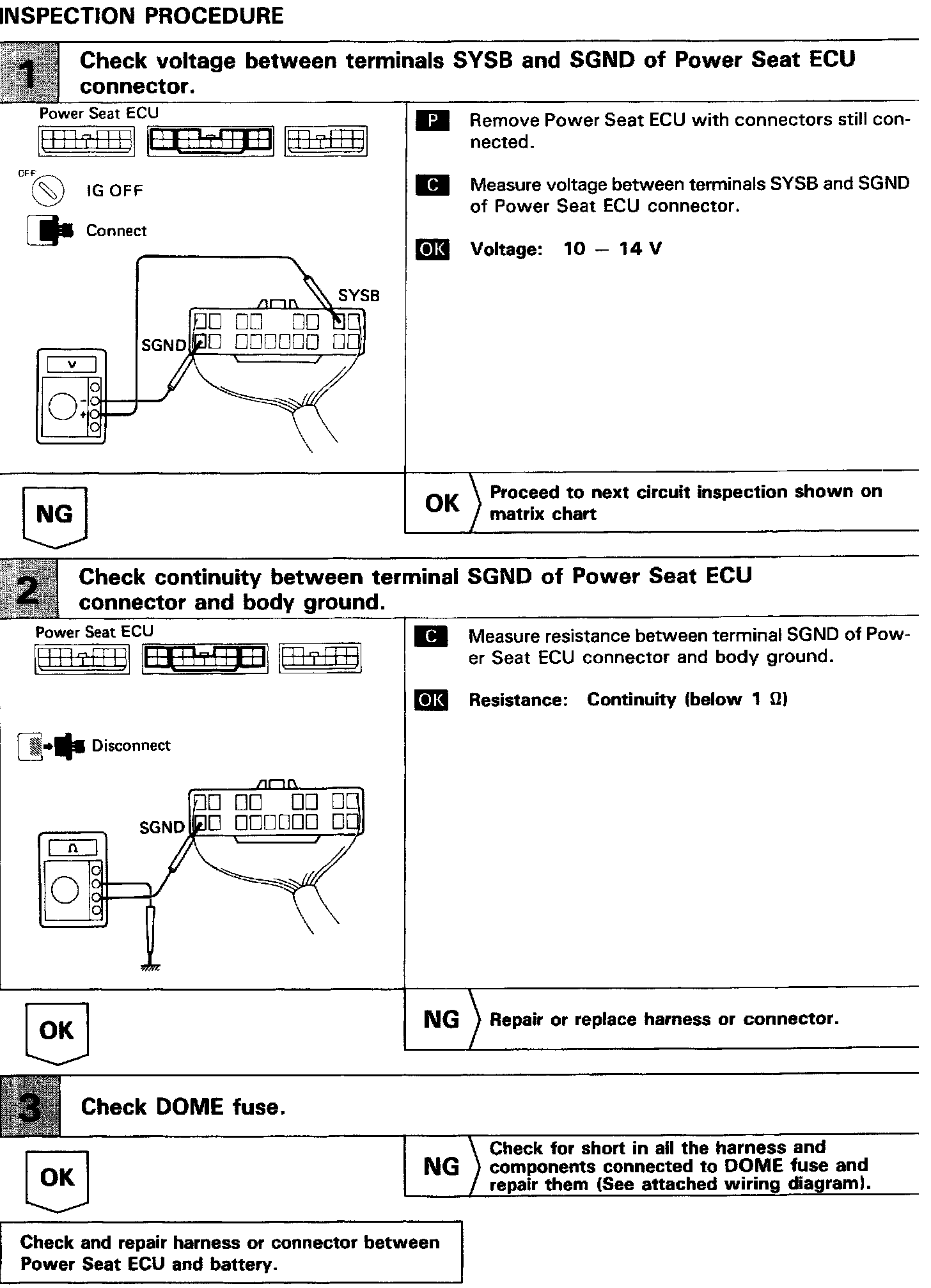 INSPECTION PROCEDURE

1 Check voltage between terminals SYSB and SGND of Power Seat ECU connector.

Power Seat ECU

OFF

IG OFF

Connect

SYSB

SGND

V

P Remove Power Seat ECU with connectors still connected.

C Measure voltage between terminals SYSB and SGND of Power Seat ECU connector.

OK Voltage: 10 – 14 V

NG

OK Proceed to next circuit inspection shown on matrix chart

2 Check continuity between terminal SGND of Power Seat ECU connector and body ground.

Power Seat ECU

Disconnect

SGND

Ω

C Measure resistance between terminal SGND of Power Seat ECU connector and body ground.

OK Resistance: Continuity (below 1 Ω)

OK

NG Repair or replace harness or connector.

3 Check DOME fuse.

OK

NG Check for short in all the harness and components connected to DOME fuse and repair them (See attached wiring diagram).

Check and repair harness or connector between Power Seat ECU and battery.